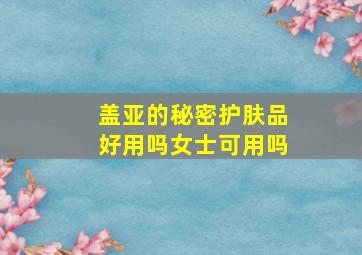 盖亚的秘密护肤品
好用吗女士可用吗